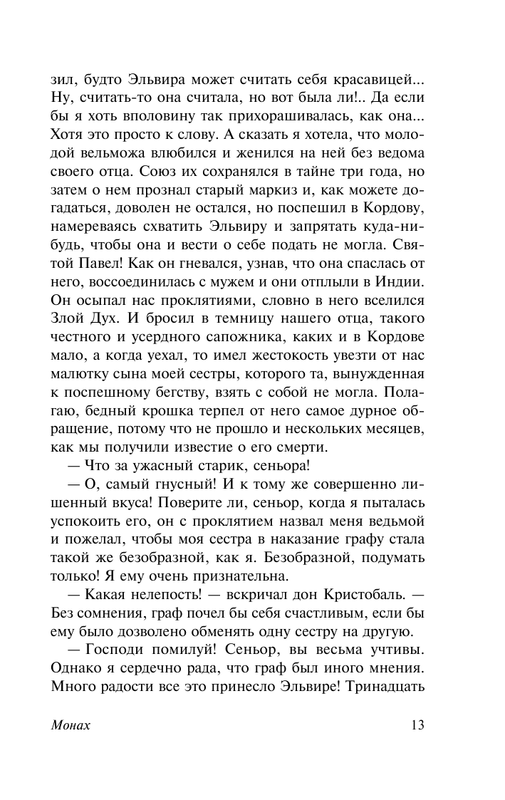 зил, будто Эльвира может считать себя красавицей... Ну, считать-то она считала, но вот была ли!.. Да если бы я хоть вполовину так прихорашивалась, как она... Хотя это просто к слову. А сказать я хотела, что молодой вельможа влюбился и женился на ней без ведома своего отца. Союз их сохранялся в тайне три года, но затем о нем прознал старый маркиз и, как можете догадаться, доволен не остался, но поспешил в Кордову, намереваясь схватить Эльвиру и запрятать куда-нибудь, чтобы она и вести о себе подать не могла. Святой Павел! Как он гневался, узнав, что она спаслась от него, воссоединилась с мужем и они отплыли в Индии. Он осыпал нас проклятиями, словно в него вселился Злой Дух. И бросил в темницу нашего отца, такого честного и усердного сапожника, каких и в Кордове мало, а когда уехал, то имел жестокость увезти от нас малютку сына моей сестры, которого та, вынужденная к поспешному бегству, взять с собой не могла. Полагаю, бедный крошка терпел от него самое дурное обращение, потому что не прошло и нескольких месяцев, как мы получили известие о его смерти.

— Что за ужасный старик, сеньора!

— О, самый гнусный! И к тому же совершенно лишенный вкуса! Поверите ли, сеньор, когда я пыталась успокоить его, он с проклятием назвал меня ведьмой и пожелал, чтобы моя сестра в наказание графу стала такой же безобразной, как я. Безобразной, подумать только! Я ему очень признательна.

— Какая нелепость! — вскричал дон Кристобаль. — Без сомнения, граф почел бы себя счастливым, если бы ему было дозволено обменять одну сестру на другую.

— Господи помилуй! Сеньор, вы весьма учтивы. Однако я сердечно рада, что граф был иного мнения. Много радости все это принесло Эльвире! Тринадцать

Монах 13